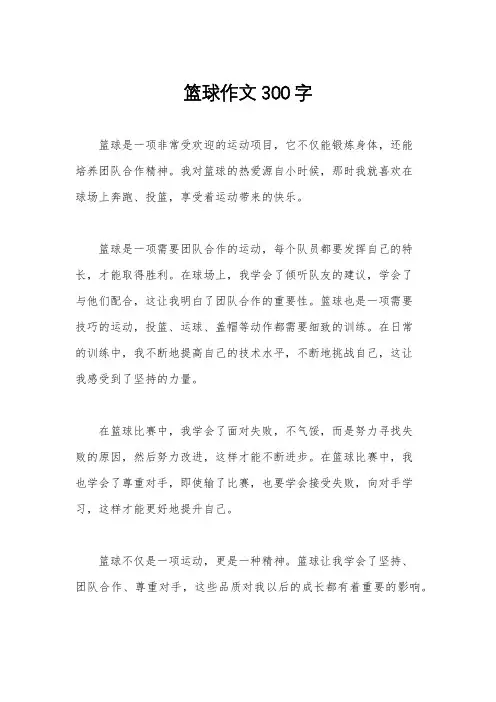 篮球作文300字

篮球是一项非常受欢迎的运动项目，它不仅能锻炼身体，还能培养团队合作精神。我对篮球的热爱源自小时候，那时我就喜欢在球场上奔跑、投篮，享受着运动带来的快乐。

篮球是一项需要团队合作的运动，每个队员都要发挥自己的特长，才能取得胜利。在球场上，我学会了倾听队友的建议，学会了与他们配合，这让我明白了团队合作的重要性。篮球也是一项需要技巧的运动，投篮、运球、盖帽等动作都需要细致的训练。在日常的训练中，我不断地提高自己的技术水平，不断地挑战自己，这让我感受到了坚持的力量。

在篮球比赛中，我学会了面对失败，不气馁，而是努力寻找失败的原因，然后努力改进，这样才能不断进步。在篮球比赛中，我也学会了尊重对手，即使输了比赛，也要学会接受失败，向对手学习，这样才能更好地提升自己。

篮球不仅是一项运动，更是一种精神。篮球让我学会了坚持、团队合作、尊重对手，这些品质对我以后的成长都有着重要的影响。